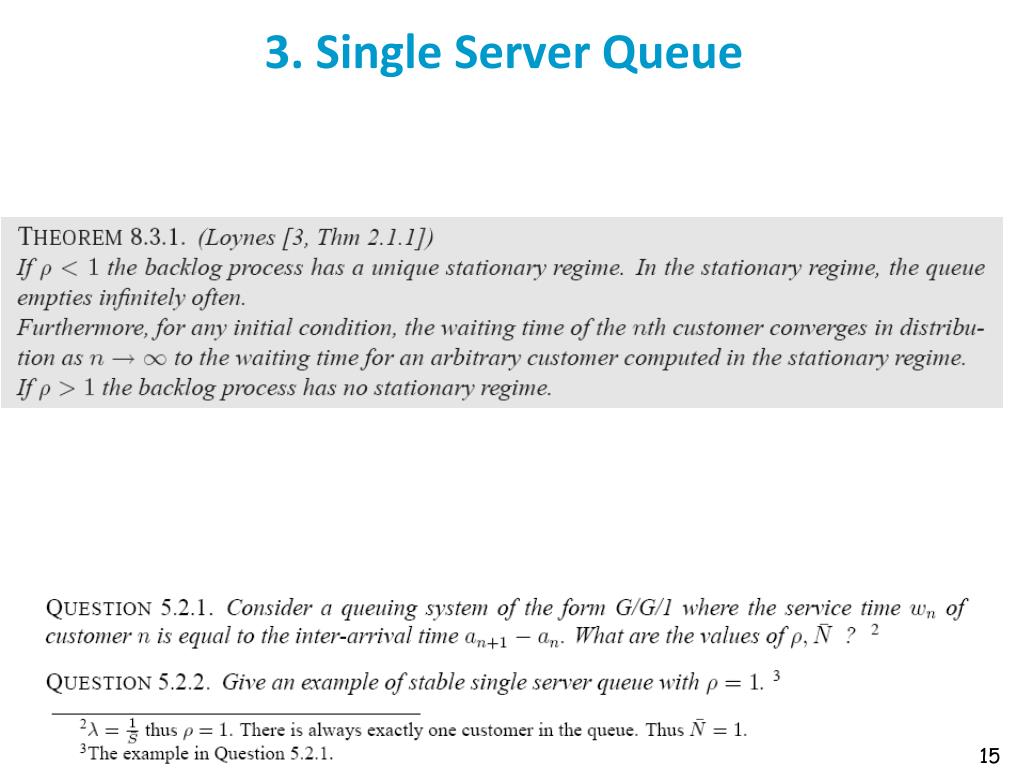 3. Single Server Queue

THEOREM 8.3.1. (Loynes [3, Thm 2.1.1])
If $\rho < 1$ the backlog process has a unique stationary regime. In the stationary regime, the queue empties infinitely often.
Furthermore, for any initial condition, the waiting time of the $n$th customer converges in distribution as $n \to \infty$ to the waiting time for an arbitrary customer computed in the stationary regime.
If $\rho > 1$ the backlog process has no stationary regime.

QUESTION 5.2.1. Consider a queuing system of the form G/G/1 where the service time $w_n$ of customer $n$ is equal to the inter-arrival time $a_{n+1} - a_n$. What are the values of $\rho, \bar{N}$ ? $^2$

QUESTION 5.2.2. Give an example of stable single server queue with $\rho = 1$. $^3$

$^2\lambda = \frac{1}{S}$ thus $\rho = 1$. There is always exactly one customer in the queue. Thus $\bar{N} = 1$.
$^3$The example in Question 5.2.1.

15